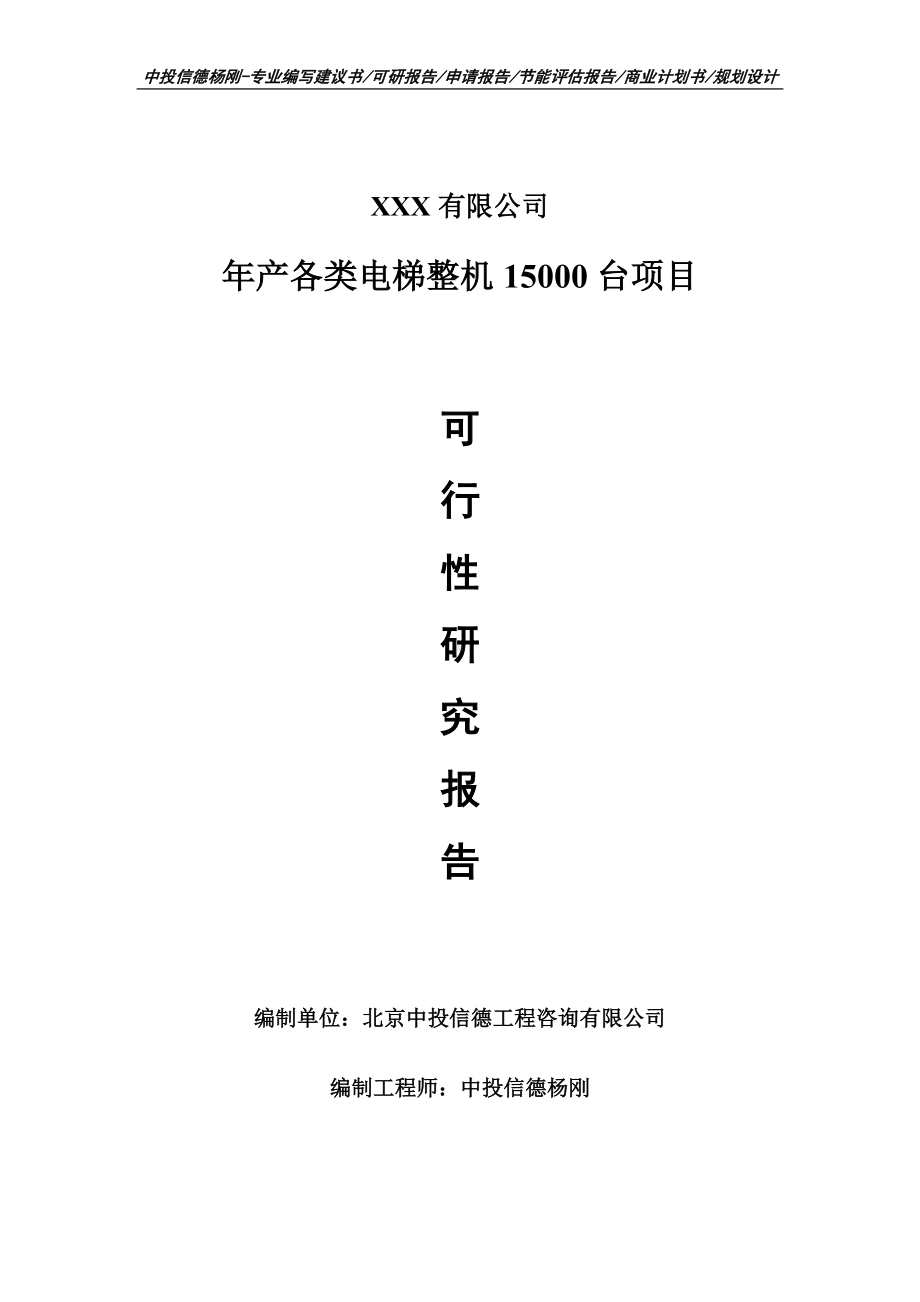 中投信德杨刚-专业编写建议书/可研报告/申请报告/节能评估报告/商业计划书/规划设计

XXX 有限公司

年产各类电梯整机 15000 台项目

可

行

性

研

究

报

告

编制单位：北京中投信德工程咨询有限公司

编制工程师：中投信德杨刚